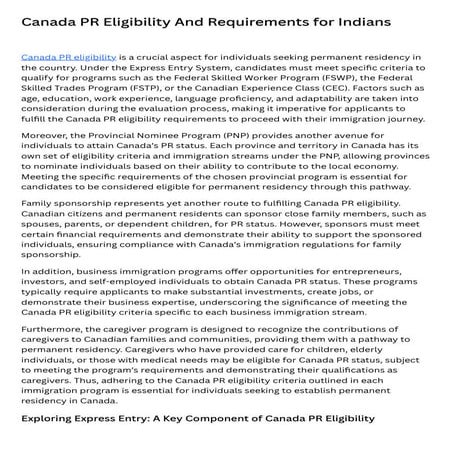 Canada PR Eligibility And Requirements for Indians

Canada PR eligibility is a crucial aspect for individuals seeking permanent residency in the country. Under the Express Entry System, candidates must meet specific criteria to qualify for programs such as the Federal Skilled Worker Program (FSWP), the Federal Skilled Trades Program (FSTP), or the Canadian Experience Class (CEC). Factors such as age, education, work experience, language proficiency, and adaptability are taken into consideration during the evaluation process, making it imperative for applicants to fulfill the Canada PR eligibility requirements to proceed with their immigration journey.

Moreover, the Provincial Nominee Program (PNP) provides another avenue for individuals to attain Canada's PR status. Each province and territory in Canada has its own set of eligibility criteria and immigration streams under the PNP, allowing provinces to nominate individuals based on their ability to contribute to the local economy. Meeting the specific requirements of the chosen provincial program is essential for candidates to be considered eligible for permanent residency through this pathway.

Family sponsorship represents yet another route to fulfilling Canada PR eligibility. Canadian citizens and permanent residents can sponsor close family members, such as spouses, parents, or dependent children, for PR status. However, sponsors must meet certain financial requirements and demonstrate their ability to support the sponsored individuals, ensuring compliance with Canada's immigration regulations for family sponsorship.

In addition, business immigration programs offer opportunities for entrepreneurs, investors, and self-employed individuals to obtain Canada PR status. These programs typically require applicants to make substantial investments, create jobs, or demonstrate their business expertise, underscoring the significance of meeting the Canada PR eligibility criteria specific to each business immigration stream.

Furthermore, the caregiver program is designed to recognize the contributions of caregivers to Canadian families and communities, providing them with a pathway to permanent residency. Caregivers who have provided care for children, elderly individuals, or those with medical needs may be eligible for Canada PR status, subject to meeting the program's requirements and demonstrating their qualifications as caregivers. Thus, adhering to the Canada PR eligibility criteria outlined in each immigration program is essential for individuals seeking to establish permanent residency in Canada.

Exploring Express Entry: A Key Component of Canada PR Eligibility